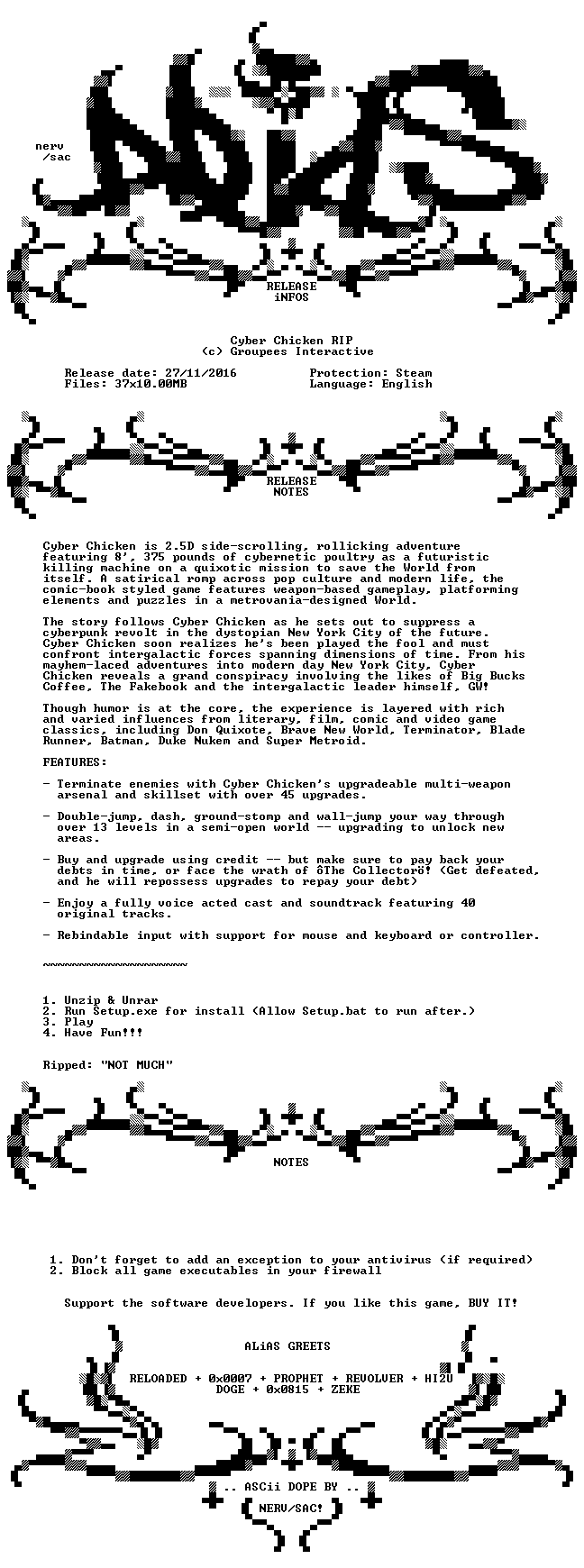 nerv
/sac

RELEASE
iNFOS

Cyber Chicken RIP
(c) Groupees Interactive

Release date: 27/11/2016
Files: 37x10.00MB

Protection: Steam
Language: English

RELEASE
NOTES

Cyber Chicken is 2.5D side-scrolling, rollicking adventure featuring 8', 375 pounds of cybernetic poultry as a futuristic killing machine on a quixotic mission to save the World from itself. A satirical romp across pop culture and modern life, the comic-book styled game features weapon-based gameplay, platforming elements and puzzles in a metrovania-designed World.

The story follows Cyber Chicken as he sets out to suppress a cyberpunk revolt in the dystopian New York City of the future. Cyber Chicken soon realizes he's been played the fool and must confront intergalactic forces spanning dimensions of time. From his mayhem-laced adventures into modern day New York City, Cyber Chicken reveals a grand conspiracy involving the likes of Big Bucks Coffee, The Fakebook and the intergalactic leader himself, GW!

Though humor is at the core, the experience is layered with rich and varied influences from literary, film, comic and video game classics, including Don Quixote, Brave New World, Terminator, Blade Runner, Batman, Duke Nukem and Super Metroid.

FEATURES:

- Terminate enemies with Cyber Chicken's upgradeable multi-weapon arsenal and skillset with over 45 upgrades.

- Double-jump, dash, ground-stomp and wall-jump your way through over 13 levels in a semi-open world -- upgrading to unlock new areas.

- Buy and upgrade using credit -- but make sure to pay back your debts in time, or face the wrath of ôThe Collectorö! (Get defeated, and he will repossess upgrades to repay your debt)

- Enjoy a fully voice acted cast and soundtrack featuring 40 original tracks.

- Rebindable input with support for mouse and keyboard or controller.

~~~~~~~~~~~~~~~~~~~~

1. Unzip & Unrar
2. Run Setup.exe for install (Allow Setup.bat to run after.)
3. Play
4. Have Fun!!!

Ripped: "NOT MUCH"

NOTES

1. Don't forget to add an exception to your antivirus (if required)
2. Block all game executables in your firewall

Support the software developers. If you like this game, BUY IT!

ALiAS GREETS

RELOADED + 0x0007 + PROPHET + REVOLVER + HI2U
DOGE + 0x0815 + ZEKE

.. ASCii DOPE BY ..
NERV/SAC!